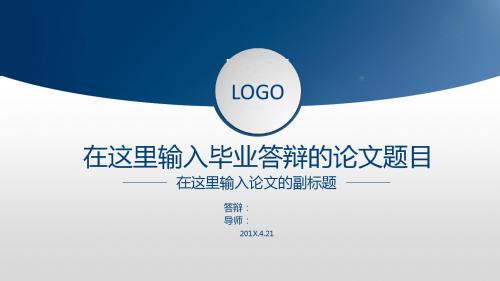 LOGO

在这里输入毕业答辩的论文题目

在这里输入论文的副标题

答辩：
导师：
201X.4.21